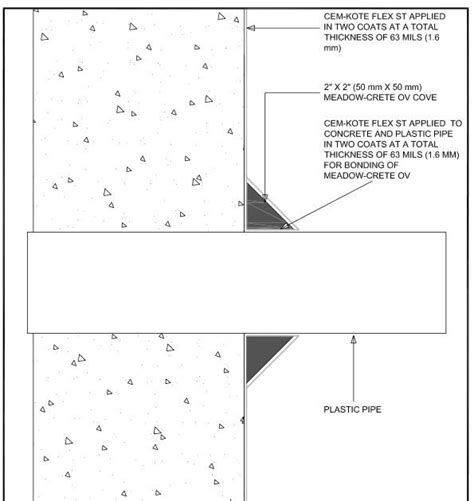 CEM-KOTE FLEX ST APPLIED IN TWO COATS AT A TOTAL THICKNESS OF 63 MILS (1.6 mm)

2" X 2" (50 mm X 50 mm) MEADOW-CRETE OV COVE

CEM-KOTE FLEX ST APPLIED TO CONCRETE AND PLASTIC PIPE IN TWO COATS AT A TOTAL THICKNESS OF 63 MILS (1.6 MM) FOR BONDING OF MEADOW-CRETE OV

PLASTIC PIPE